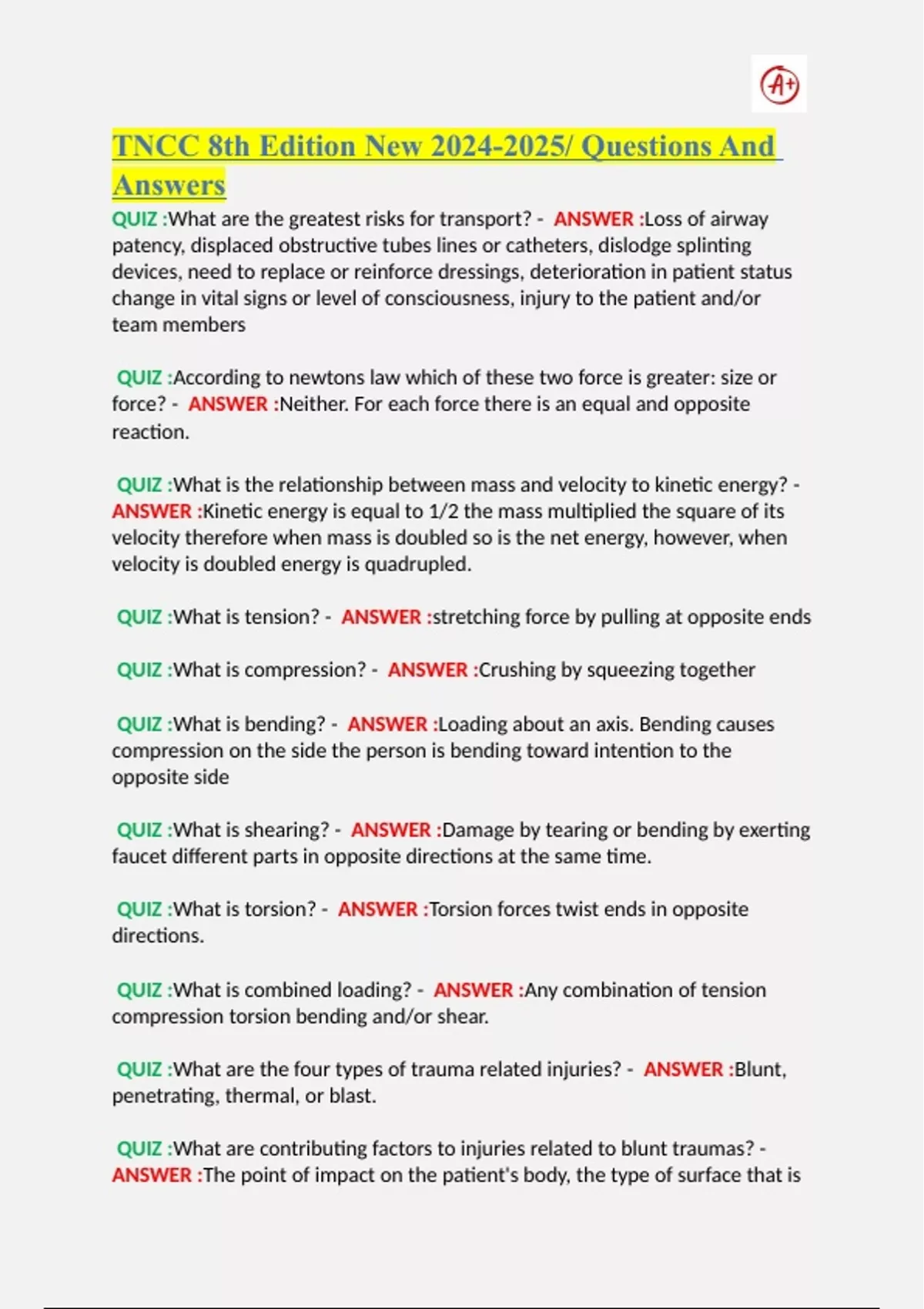 A+

TNCC 8th Edition New 2024-2025/ Questions And Answers

QUIZ :What are the greatest risks for transport? - ANSWER :Loss of airway patency, displaced obstructive tubes lines or catheters, dislodge splinting devices, need to replace or reinforce dressings, deterioration in patient status change in vital signs or level of consciousness, injury to the patient and/or team members

QUIZ :According to newtons law which of these two force is greater: size or force? - ANSWER :Neither. For each force there is an equal and opposite reaction.

QUIZ :What is the relationship between mass and velocity to kinetic energy? - ANSWER :Kinetic energy is equal to 1/2 the mass multiplied the square of its velocity therefore when mass is doubled so is the net energy, however, when velocity is doubled energy is quadrupled.

QUIZ :What is tension? - ANSWER :stretching force by pulling at opposite ends

QUIZ :What is compression? - ANSWER :Crushing by squeezing together

QUIZ :What is bending? - ANSWER :Loading about an axis. Bending causes compression on the side the person is bending toward intention to the opposite side

QUIZ :What is shearing? - ANSWER :Damage by tearing or bending by exerting faucet different parts in opposite directions at the same time.

QUIZ :What is torsion? - ANSWER :Torsion forces twist ends in opposite directions.

QUIZ :What is combined loading? - ANSWER :Any combination of tension compression torsion bending and/or shear.

QUIZ :What are the four types of trauma related injuries? - ANSWER :Blunt, penetrating, thermal, or blast.

QUIZ :What are contributing factors to injuries related to blunt traumas? - ANSWER :The point of impact on the patient's body, the type of surface that is